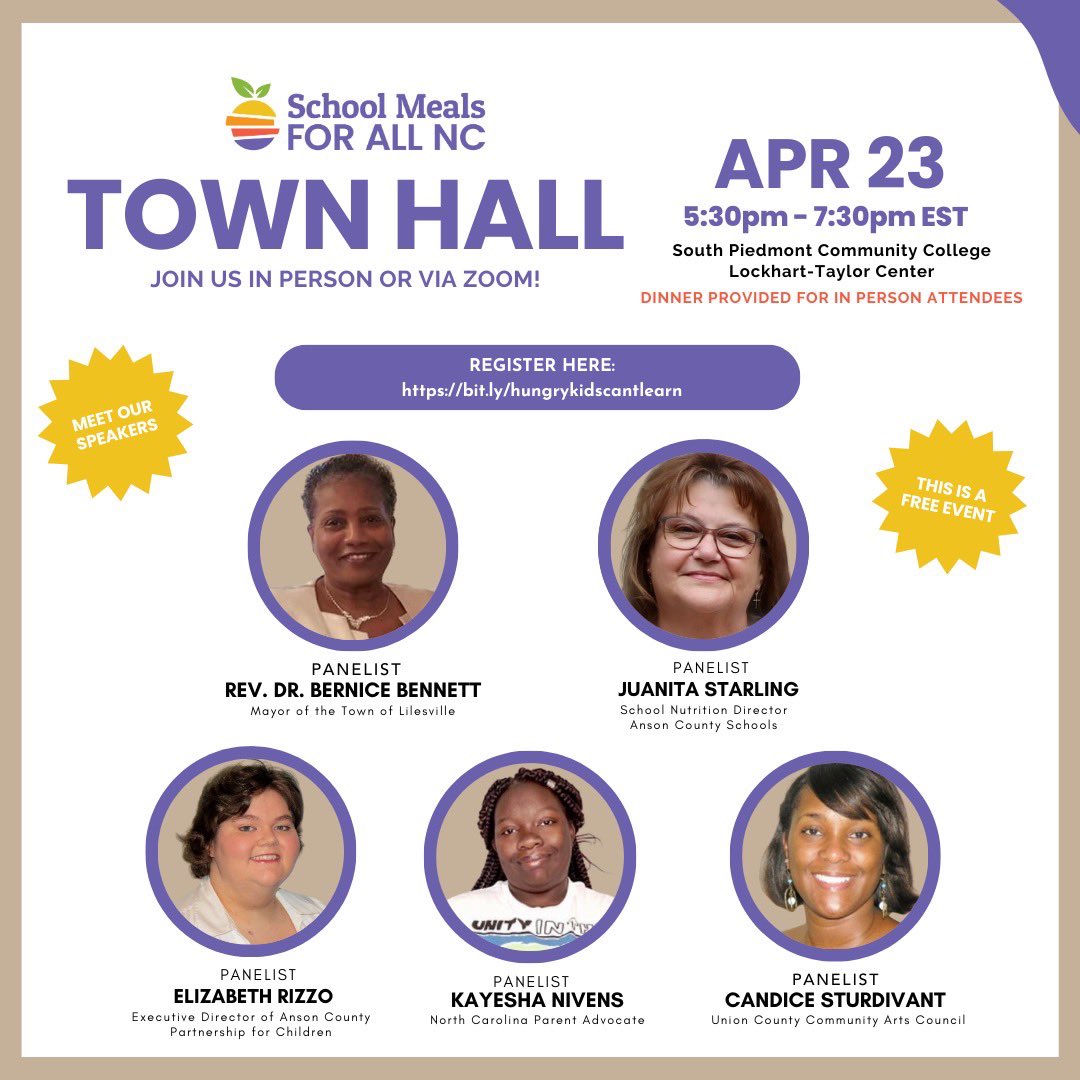 School Meals FOR ALL NC

TOWN HALL

JOIN US IN PERSON OR VIA ZOOM!

APR 23

5:30pm - 7:30pm EST

South Piedmont Community College
Lockhart-Taylor Center

DINNER PROVIDED FOR IN PERSON ATTENDEES

MEET OUR SPEAKERS

REGISTER HERE:
https://bit.ly/hungrykidscantlearn

THIS IS A FREE EVENT

PANELIST
REV. DR. BERNICE BENNETT
Mayor of the Town of Lilesville

PANELIST
JUANITA STARLING
School Nutrition Director
Anson County Schools

PANELIST
ELIZABETH RIZZO
Executive Director of Anson County Partnership for Children

PANELIST
KAYESHA NIVENS
North Carolina Parent Advocate

PANELIST
CANDICE STURDIVANT
Union County Community Arts Council